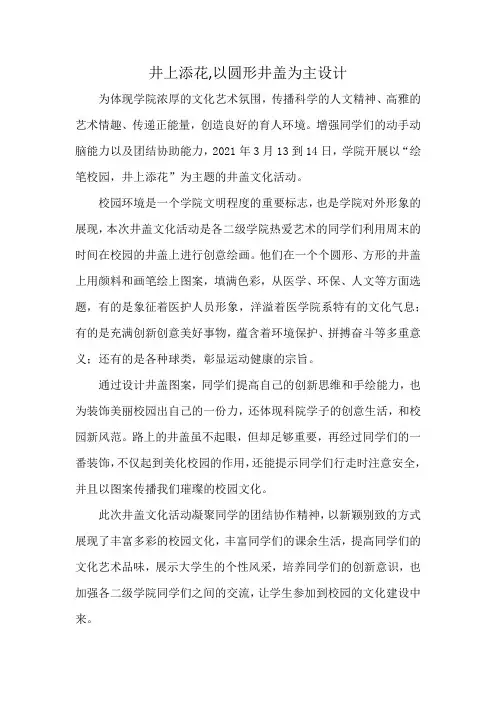 井上添花,以圆形井盖为主设计

为体现学院浓厚的文化艺术氛围，传播科学的人文精神、高雅的艺术情趣、传递正能量，创造良好的育人环境。增强同学们的动手动脑能力以及团结协助能力，2021 年 3 月 13 到 14 日，学院开展以“绘笔校园，井上添花”为主题的井盖文化活动。

校园环境是一个学院文明程度的重要标志，也是学院对外形象的展现，本次井盖文化活动是各二级学院热爱艺术的同学们利用周末的时间在校园的井盖上进行创意绘画。他们在一个个圆形、方形的井盖上用颜料和画笔绘上图案，填满色彩，从医学、环保、人文等方面选题，有的是象征着医护人员形象，洋溢着医学院系特有的文化气息；有的是充满创新创意美好事物，蕴含着环境保护、拼搏奋斗等多重意义；还有的是各种球类，彰显运动健康的宗旨。

通过设计井盖图案，同学们提高自己的创新思维和手绘能力，也为装饰美丽校园出自己的一份力，还体现科院学子的创意生活，和校园新风范。路上的井盖虽不起眼，但却足够重要，再经过同学们的一番装饰，不仅起到美化校园的作用，还能提示同学们行走时注意安全，并且以图案传播我们璀璨的校园文化。

此次井盖文化活动凝聚同学的团结协作精神，以新颖别致的方式展现了丰富多彩的校园文化，丰富同学们的课余生活，提高同学们的文化艺术品味，展示大学生的个性风采，培养同学们的创新意识，也加强各二级学院同学们之间的交流，让学生参加到校园的文化建设中来。